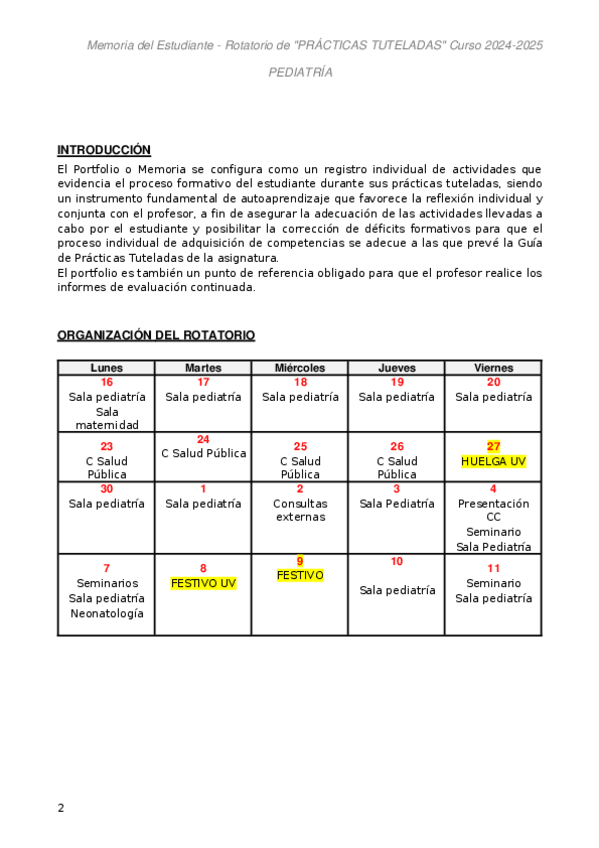 Memoria del Estudiante - Rotatorio de "PRÁCTICAS TUTELADAS" Curso 2024-2025

PEDIATRÍA

INTRODUCCIÓN

El Portfolio o Memoria se configura como un registro individual de actividades que evidencia el proceso formativo del estudiante durante sus prácticas tuteladas, siendo un instrumento fundamental de autoaprendizaje que favorece la reflexión individual y conjunta con el profesor, a fin de asegurar la adecuación de las actividades llevadas a cabo por el estudiante y posibilitar la corrección de déficits formativos para que el proceso individual de adquisición de competencias se adecue a las que prevé la Guía de Prácticas Tuteladas de la asignatura.
El portfolio es también un punto de referencia obligado para que el profesor realice los informes de evaluación continuada.

ORGANIZACIÓN DEL ROTATORIO

| Lunes | Martes | Miércoles | Jueves | Viernes |
|---|---|---|---|---|
| 16 Sala pediatría Sala maternidad | 17 Sala pediatría | 18 Sala pediatría | 19 Sala pediatría | 20 Sala pediatría |
| 23 C Salud Pública | 24 C Salud Pública | 25 C Salud Pública | 26 C Salud Pública | 27 HUELGA UV |
| 30 Sala pediatría | 1 Sala pediatría | 2 Consultas externas | 3 Sala Pediatría | 4 Presentación CC Seminario Sala Pediatría |
| 7 Seminarios Sala pediatría Neonatología | 8 FESTIVO UV | 9 FESTIVO | 10 Sala pediatría | 11 Seminario Sala pediatría |

2